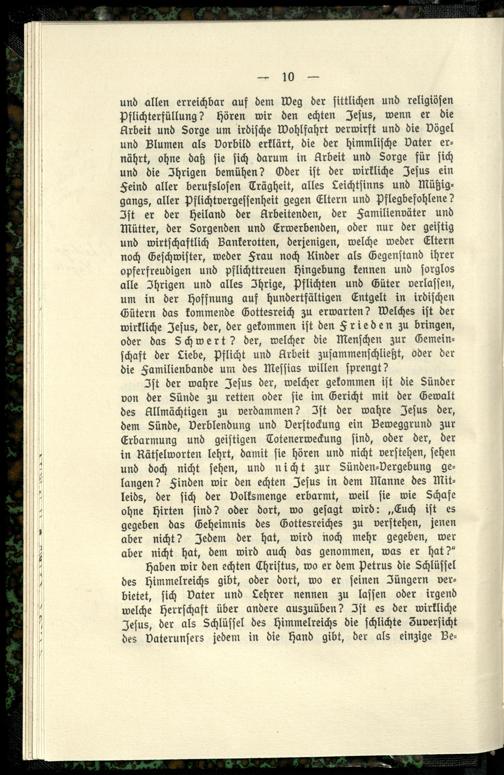 — 10 —

und allen erreichbar auf dem Weg der sittlichen und religiösen Pflichterfüllung? Hören wir den echten Jesus, wenn er die Arbeit und Sorge um irdische Wohlfahrt verwirft und die Vögel und Blumen als Vorbild erklärt, die der himmlische Vater ernährt, ohne daß sie sich darum in Arbeit und Sorge für sich und die Ihrigen bemühen? Oder ist der wirkliche Jesus ein Feind aller berufslosen Trägheit, alles Leichtsinns und Müßiggangs, aller Pflichtvergessenheit gegen Eltern und Pflegbefohlene? Ist er der Heiland der Arbeitenden, der Familienväter und Mütter, der Sorgenden und Erwerbenden, oder nur der geistig und wirtschaftlich Bankerotten, derjenigen, welche weder Eltern noch Geschwister, weder Frau noch Kinder als Gegenstand ihrer opferfreudigen und pflichttreuen Hingebung kennen und sorglos alle Ihrigen und alles Ihrige, Pflichten und Güter verlassen, um in der Hoffnung auf hundertfältigen Entgelt in irdischen Gütern das kommende Gottesreich zu erwarten? Welches ist der wirkliche Jesus, der, der gekommen ist den Frieden zu bringen, oder das Schwert? der, welcher die Menschen zur Gemeinschaft der Liebe, Pflicht und Arbeit zusammenschließt, oder der die Familienbande um des Messias willen sprengt?

Ist der wahre Jesus der, welcher gekommen ist die Sünder von der Sünde zu retten oder sie im Gericht mit der Gewalt des Allmächtigen zu verdammen? Ist der wahre Jesus der, dem Sünde, Verblendung und Verstockung ein Beweggrund zur Erbarmung und geistigen Totenerweckung sind, oder der, der in Rätselworten lehrt, damit sie hören und nicht verstehen, sehen und doch nicht sehen, und nicht zur Sünden-Vergebung gelangen? Finden wir den echten Jesus in dem Manne des Mitleids, der sich der Volksmenge erbarmt, weil sie wie Schafe ohne Hirten sind? oder dort, wo gesagt wird: „Euch ist es gegeben das Geheimnis des Gottesreiches zu verstehen, jenen aber nicht? Jedem der hat, wird noch mehr gegeben, wer aber nicht hat, dem wird auch das genommen, was er hat?“

Haben wir den echten Christus, wo er dem Petrus die Schlüssel des Himmelreichs gibt, oder dort, wo er seinen Jüngern verbietet, sich Vater und Lehrer nennen zu lassen oder irgend welche Herrschaft über andere auszuüben? Ist es der wirkliche Jesus, der als Schlüssel des Himmelreichs die schlichte Zuversicht des Vaterunsers jedem in die Hand gibt, der als einzige Be-